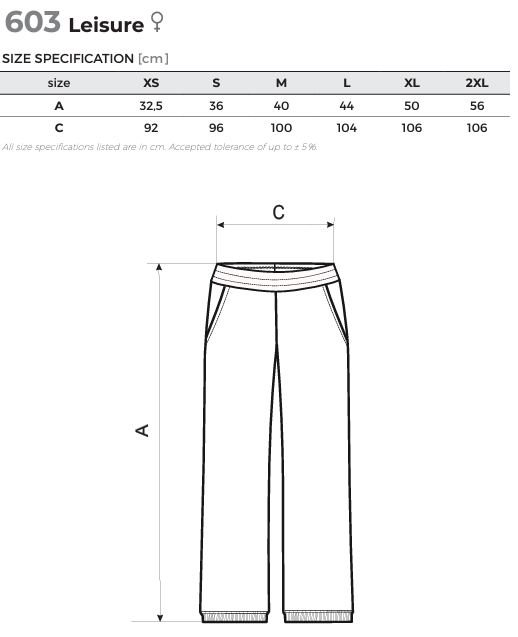 603 Leisure ♀

SIZE SPECIFICATION [cm]

| size | XS | S | M | L | XL | 2XL |
|---|---|---|---|---|---|---|
| A | 32,5 | 36 | 40 | 44 | 50 | 56 |
| C | 92 | 96 | 100 | 104 | 106 | 106 |

All size specifications listed are in cm. Accepted tolerance of up to ± 5%.

C

A